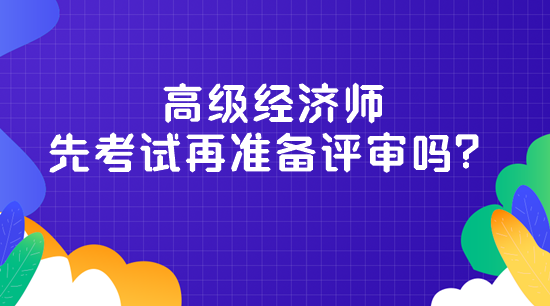 高级经济师
先考试再准备评审吗？